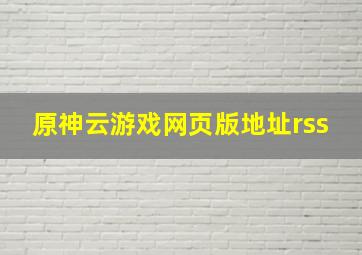 原神云游戏网页版地址rss